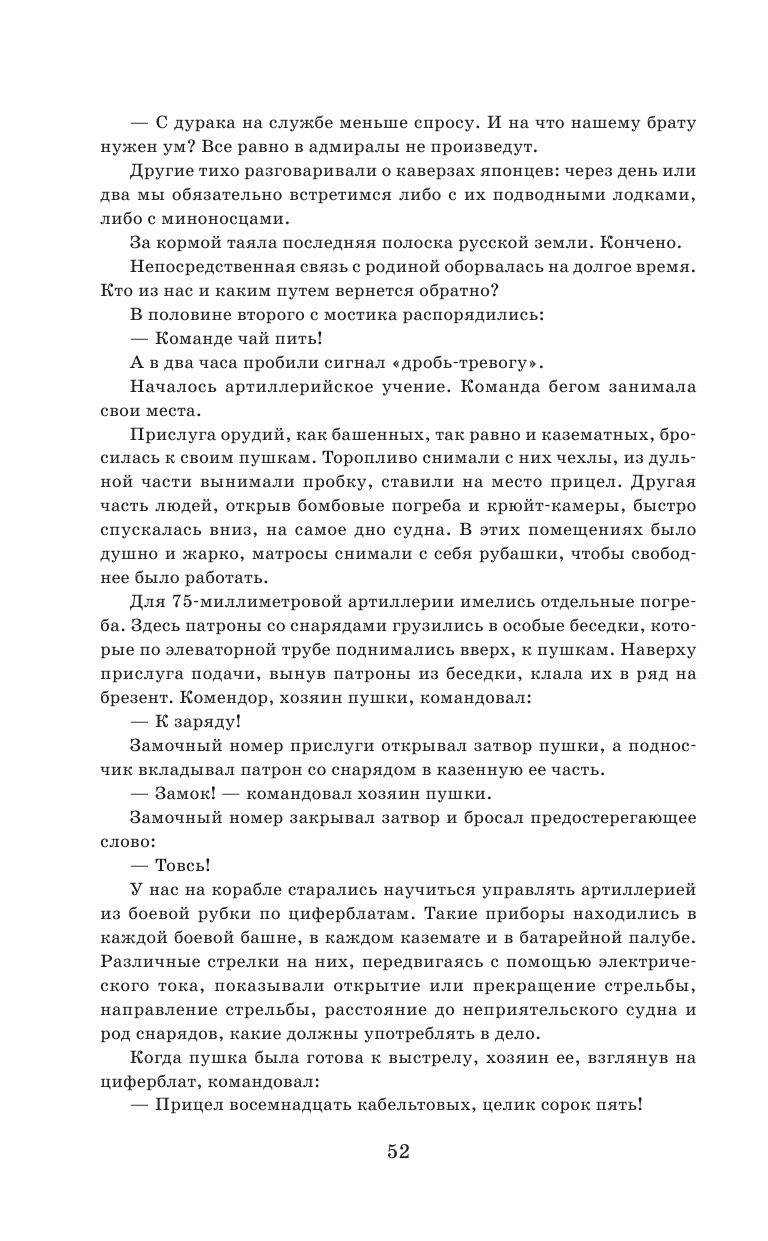 — С дурака на службе меньше спросу. И на что нашему брату нужен ум? Все равно в адмиралы не произведут.

Другие тихо разговаривали о каверзах японцев: через день или два мы обязательно встретимся либо с их подводными лодками, либо с миноносцами.

За кормой таяла последняя полоска русской земли. Кончено.

Непосредственная связь с родиной оборвалась на долгое время. Кто из нас и каким путем вернется обратно?

В половине второго с мостика распорядились:

— Команде чай пить!

А в два часа пробили сигнал «дробь-тревогу».

Началось артиллерийское учение. Команда бегом занимала свои места.

Прислуга орудий, как башенных, так равно и казематных, бросилась к своим пушкам. Торопливо снимали с них чехлы, из дульной части вынимали пробку, ставили на место прицел. Другая часть людей, открыв бомбовые погреба и крюйт-камеры, быстро спускалась вниз, на самое дно судна. В этих помещениях было душно и жарко, матросы снимали с себя рубашки, чтобы свободнее было работать.

Для 75-миллиметровой артиллерии имелись отдельные погреба. Здесь патроны со снарядами грузились в особые беседки, которые по элеваторной трубе поднимались вверх, к пушкам. Наверху прислуга подачи, вынув патроны из беседки, клала их в ряд на брезент. Комендор, хозяин пушки, командовал:

— К заряду!

Замочный номер прислуги открывал затвор пушки, а подносчик вкладывал патрон со снарядом в казенную ее часть.

— Замок! — командовал хозяин пушки.

Замочный номер закрывал затвор и бросал предостерегающее слово:

— Товсь!

У нас на корабле старались научиться управлять артиллерией из боевой рубки по циферблатам. Такие приборы находились в каждой боевой башне, в каждом каземате и в батарейной палубе. Различные стрелки на них, передвигаясь с помощью электрического тока, показывали открытие или прекращение стрельбы, направление стрельбы, расстояние до неприятельского судна и род снарядов, какие должны употреблять в дело.

Когда пушка была готова к выстрелу, хозяин ее, взглянув на циферблат, командовал:

— Прицел восемнадцать кабельтовых, целик сорок пять!

52